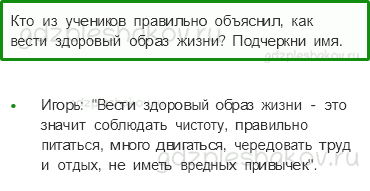 Кто из учеников правильно объяснил, как вести здоровый образ жизни? Подчеркни имя.

gdzpleshakov.ru

gdzpleshakov.ru

• Игорь: "Вести здоровый образ жизни - это значит соблюдать чистоту, правильно питаться, много двигаться, чередовать труд и отдых, не иметь вредных привычек".

gdzpleshakov.ru